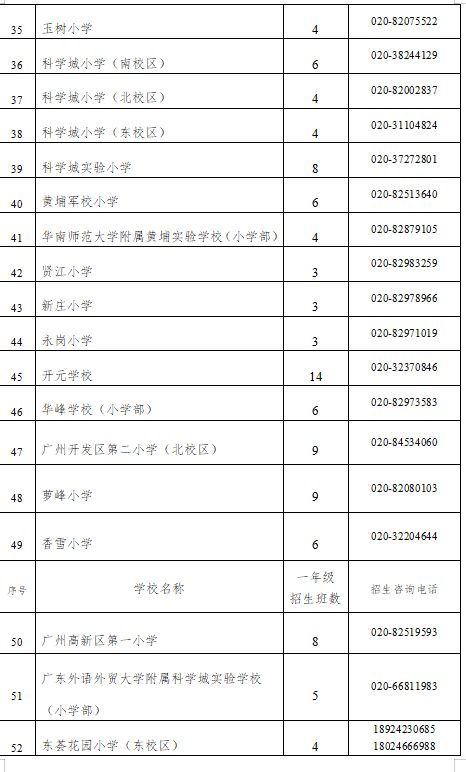 | 35 | 玉树小学 | 4 | 020-82075522 |
|---|---|---|---|
| 36 | 科学城小学（南校区） | 6 | 020-38244129 |
| 37 | 科学城小学（北校区） | 4 | 020-82002837 |
| 38 | 科学城小学（东校区） | 4 | 020-31104824 |
| 39 | 科学城实验小学 | 8 | 020-37272801 |
| 40 | 黄埔军校小学 | 6 | 020-82513640 |
| 41 | 华南师范大学附属黄埔实验学校（小学部） | 4 | 020-82879105 |
| 42 | 贤江小学 | 3 | 020-82983259 |
| 43 | 新庄小学 | 3 | 020-82978966 |
| 44 | 永岗小学 | 3 | 020-82971019 |
| 45 | 开元学校 | 14 | 020-32370846 |
| 46 | 华峰学校（小学部） | 6 | 020-82973583 |
| 47 | 广州开发区第二小学（北校区） | 9 | 020-84534060 |
| 48 | 萝峰小学 | 9 | 020-82080103 |
| 49 | 香雪小学 | 6 | 020-32204644 |
| 序号 | 学校名称 | 一年级招生班数 | 招生咨询电话 |
| 50 | 广州高新区第一小学 | 8 | 020-82519593 |
| 51 | 广东外语外贸大学附属科学城实验学校（小学部） | 5 | 020-66811983 |
| 52 | 东荟花园小学（东校区） | 4 | 18924230685 18024666988 |